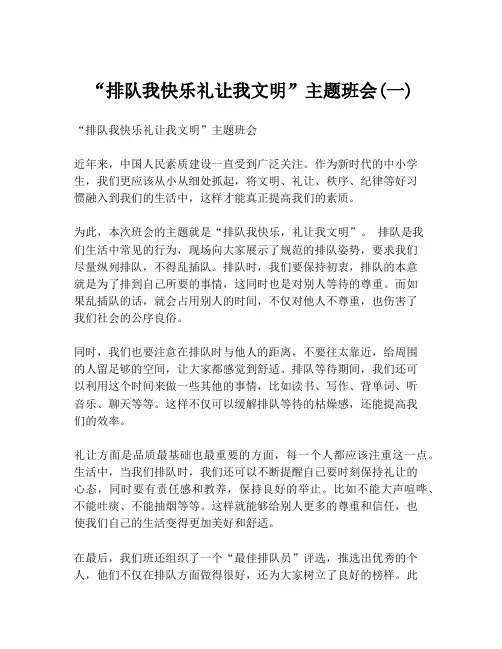 “排队我快乐礼让我文明”主题班会(一)

“排队我快乐礼让我文明”主题班会

近年来，中国人民素质建设一直受到广泛关注。作为新时代的中小学生，我们更应该从小从细处抓起，将文明、礼让、秩序、纪律等好习惯融入到我们的生活中，这样才能真正提高我们的素质。

为此，本次班会的主题就是“排队我快乐，礼让我文明”。 排队是我们生活中常见的行为，现场向大家展示了规范的排队姿势，要求我们尽量纵列排队，不得乱插队。排队时，我们要保持初衷，排队的本意就是为了排到自己所要的事情，这同时也是对别人等待的尊重。而如果乱插队的话，就会占用别人的时间，不仅对他人不尊重，也伤害了我们社会的公序良俗。

同时，我们也要注意在排队时与他人的距离，不要往太靠近，给周围的人留足够的空间，让大家都感觉到舒适。排队等待期间，我们还可以利用这个时间来做一些其他的事情，比如读书、写作、背单词、听音乐、聊天等等。这样不仅可以缓解排队等待的枯燥感，还能提高我们的效率。

礼让方面是品质最基础也最重要的方面，每一个人都应该注重这一点。生活中，当我们排队时，我们还可以不断提醒自己要时刻保持礼让的心态，同时要有责任感和教养，保持良好的举止。比如不能大声喧哗、不能吐痰、不能抽烟等等。这样就能够给别人更多的尊重和信任，也使我们自己的生活变得更加美好和舒适。

在最后，我们班还组织了一个“最佳排队员”评选，推选出优秀的个人，他们不仅在排队方面做得很好，还为大家树立了良好的榜样。此